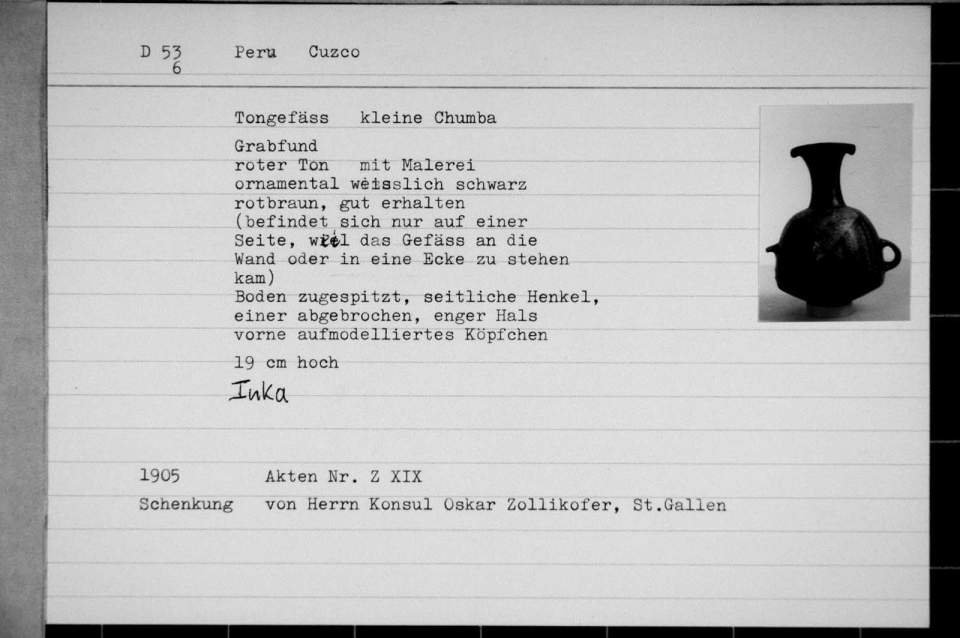 D 53
6 Peru Cuzco

Tongefäss kleine Chumba

Grabfund
roter Ton mit Malerei
ornamental weisslich schwarz
rotbraun, gut erhalten
(befindet sich nur auf einer
Seite, weil das Gefäss an die
Wand oder in eine Ecke zu stehen
kam)
Boden zugespitzt, seitliche Henkel,
einer abgebrochen, enger Hals
vorne aufmodelliertes Köpfchen

19 cm hoch

Inka

1905 Akten Nr. Z XIX
Schenkung von Herrn Konsul Oskar Zollikofer, St.Gallen